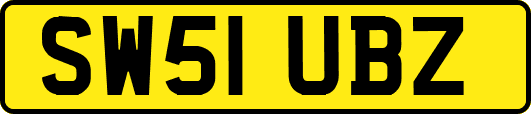 SW51 UBZ